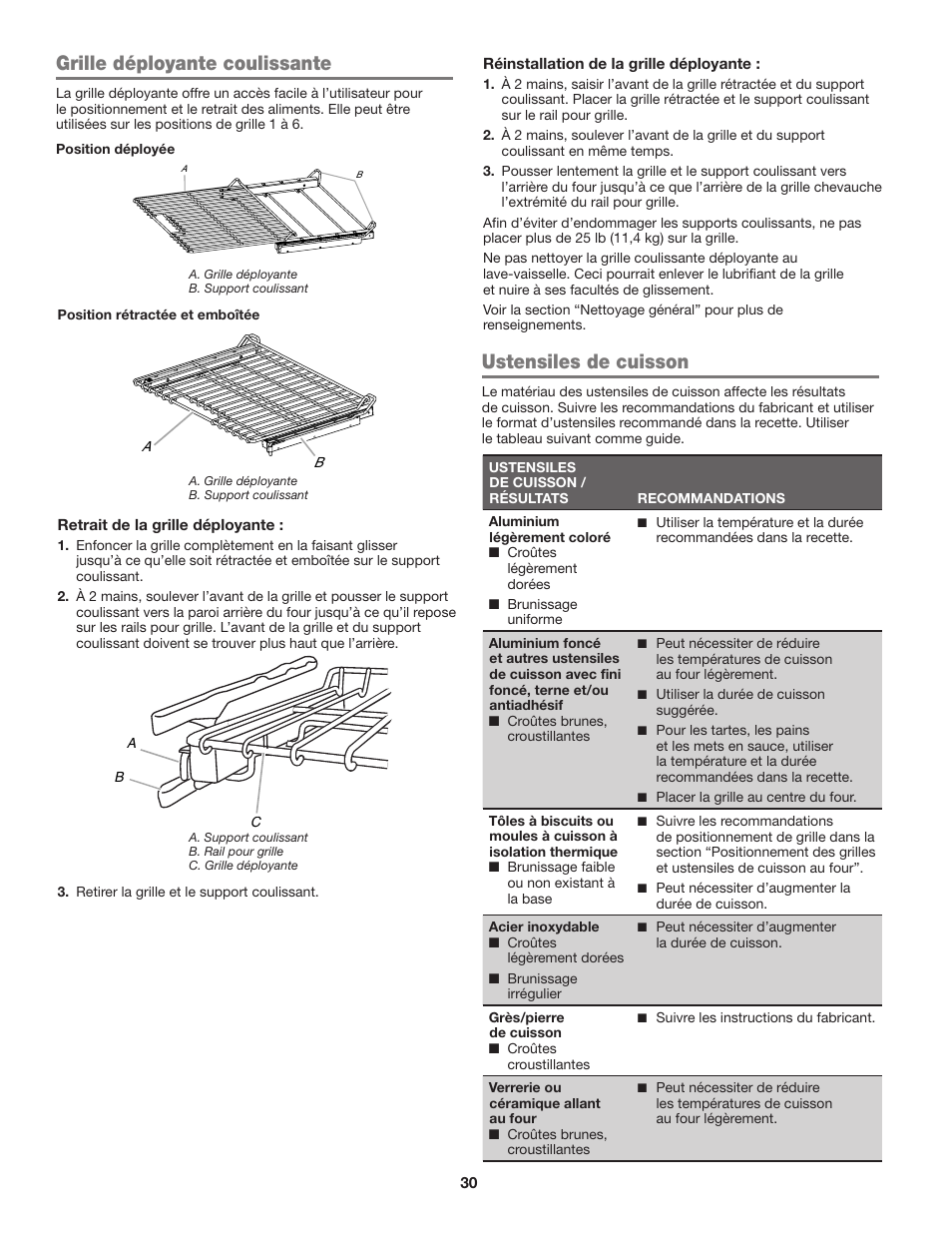 Grille déployante coulissante

La grille déployante offre un accès facile à l'utilisateur pour le positionnement et le retrait des aliments. Elle peut être utilisées sur les positions de grille 1 à 6.

Position déployée

A

B

A. Grille déployante
B. Support coulissant

Position rétractée et emboîtée

A

B

A. Grille déployante
B. Support coulissant

Retrait de la grille déployante :

1. Enfoncer la grille complètement en la faisant glisser jusqu'à ce qu'elle soit rétractée et emboîtée sur le support coulissant.

2. À 2 mains, soulever l'avant de la grille et pousser le support coulissant vers la paroi arrière du four jusqu'à ce qu'il repose sur les rails pour grille. L'avant de la grille et du support coulissant doivent se trouver plus haut que l'arrière.

A

B

C

A. Support coulissant
B. Rail pour grille
C. Grille déployante

3. Retirer la grille et le support coulissant.

Réinstallation de la grille déployante :

1. À 2 mains, saisir l'avant de la grille rétractée et du support coulissant. Placer la grille rétractée et le support coulissant sur le rail pour grille.

2. À 2 mains, soulever l'avant de la grille et du support coulissant en même temps.

3. Pousser lentement la grille et le support coulissant vers l'arrière du four jusqu'à ce que l'arrière de la grille chevauche l'extrémité du rail pour grille.

Afin d'éviter d'endommager les supports coulissants, ne pas placer plus de 25 lb (11,4 kg) sur la grille.

Ne pas nettoyer la grille coulissante déployante au lave-vaisselle. Ceci pourrait enlever le lubrifiant de la grille et nuire à ses facultés de glissement.

Voir la section "Nettoyage général" pour plus de renseignements.

Ustensiles de cuisson

Le matériau des ustensiles de cuisson affecte les résultats de cuisson. Suivre les recommandations du fabricant et utiliser le format d'ustensiles recommandé dans la recette. Utiliser le tableau suivant comme guide.

| USTENSILES DE CUISSON / RÉSULTATS | RECOMMANDATIONS |
|---|---|
| Aluminium légèrement coloré ■ Croûtes légèrement dorées ■ Brunissage uniforme | ■ Utiliser la température et la durée recommandées dans la recette. |
| Aluminium foncé et autres ustensiles de cuisson avec fini foncé, terne et/ou antiadhésif ■ Croûtes brunes, croustillantes | ■ Peut nécessiter de réduire les températures de cuisson au four légèrement. ■ Utiliser la durée de cuisson suggérée. ■ Pour les tartes, les pains et les mets en sauce, utiliser la température et la durée recommandées dans la recette. ■ Placer la grille au centre du four. |
| Tôles à biscuits ou moules à cuisson à isolation thermique ■ Brunissage faible ou non existant à la base | ■ Suivre les recommandations de positionnement de grille dans la section "Positionnement des grilles et ustensiles de cuisson au four". ■ Peut nécessiter d'augmenter la durée de cuisson. |
| Acier inoxydable ■ Croûtes légèrement dorées ■ Brunissage irrégulier | ■ Peut nécessiter d'augmenter la durée de cuisson. |
| Grès/pierre de cuisson ■ Croûtes croustillantes | ■ Suivre les instructions du fabricant. |
| Verrerie ou céramique allant au four ■ Croûtes brunes, croustillantes | ■ Peut nécessiter de réduire les températures de cuisson au four légèrement. |

30